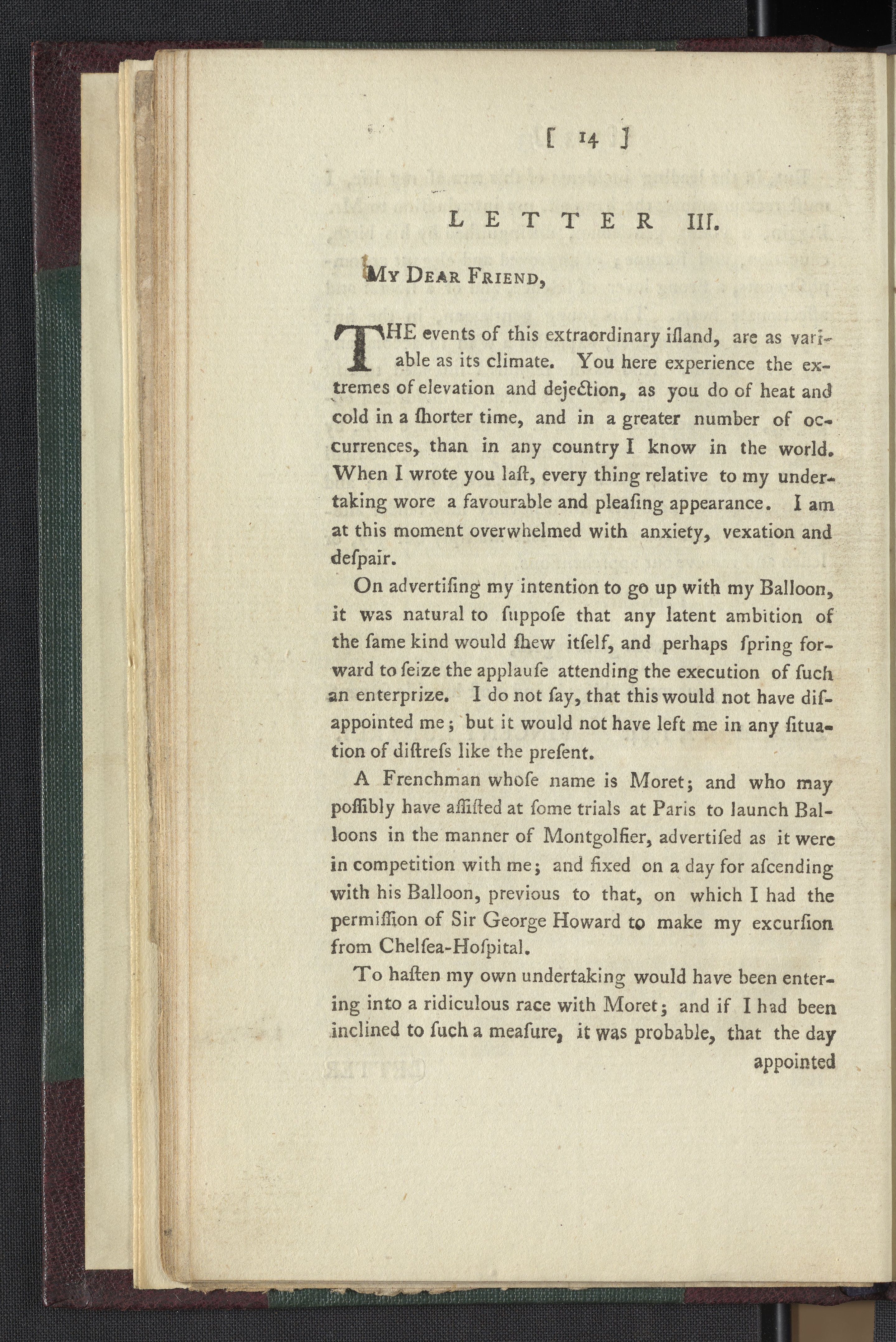 [ 14 ]

LETTER III.

My Dear Friend,

THE events of this extraordinary iſland, are as variable as its climate. You here experience the extremes of elevation and dejection, as you do of heat and cold in a ſhorter time, and in a greater number of occurrences, than in any country I know in the world. When I wrote you laſt, every thing relative to my undertaking wore a favourable and pleaſing appearance. I am at this moment overwhelmed with anxiety, vexation and deſpair.

On advertiſing my intention to go up with my Balloon, it was natural to ſuppoſe that any latent ambition of the ſame kind would ſhew itſelf, and perhaps ſpring forward to ſeize the applauſe attending the execution of ſuch an enterprize. I do not ſay, that this would not have diſappointed me; but it would not have left me in any ſituation of diſtreſs like the preſent.

A Frenchman whoſe name is Moret; and who may poſſibly have aſſiſted at ſome trials at Paris to launch Balloons in the manner of Montgolfier, advertiſed as it were in competition with me; and fixed on a day for aſcending with his Balloon, previous to that, on which I had the permiſſion of Sir George Howard to make my excurſion from Chelſea-Hoſpital.

To haſten my own undertaking would have been entering into a ridiculous race with Moret; and if I had been inclined to ſuch a meaſure, it was probable, that the day appointed